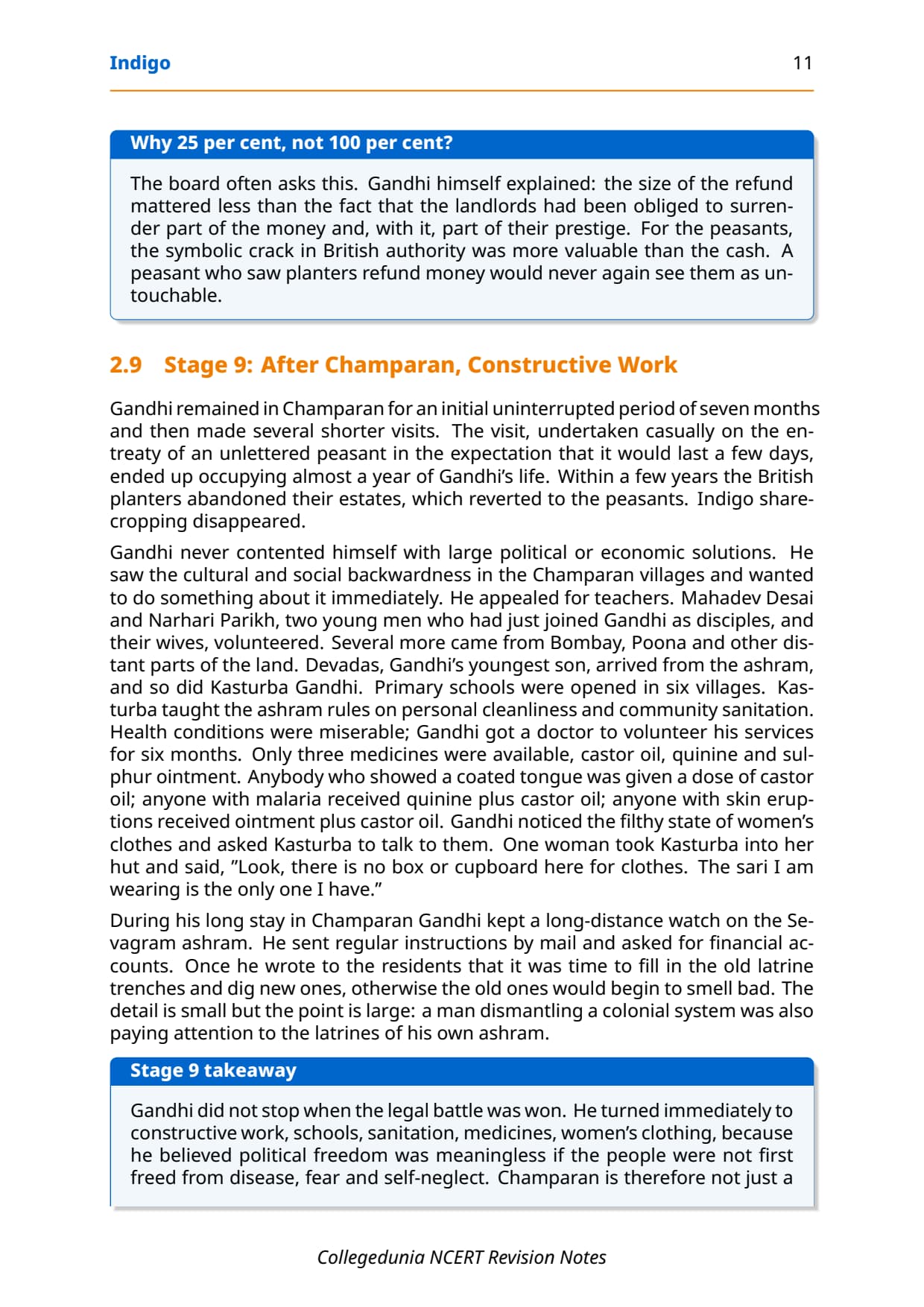 Indigo 11

Why 25 per cent, not 100 per cent?

The board often asks this. Gandhi himself explained: the size of the refund mattered less than the fact that the landlords had been obliged to surrender part of the money and, with it, part of their prestige. For the peasants, the symbolic crack in British authority was more valuable than the cash. A peasant who saw planters refund money would never again see them as untouchable.

2.9 Stage 9: After Champaran, Constructive Work

Gandhi remained in Champaran for an initial uninterrupted period of seven months and then made several shorter visits. The visit, undertaken casually on the entreaty of an unlettered peasant in the expectation that it would last a few days, ended up occupying almost a year of Gandhi's life. Within a few years the British planters abandoned their estates, which reverted to the peasants. Indigo sharecropping disappeared.

Gandhi never contented himself with large political or economic solutions. He saw the cultural and social backwardness in the Champaran villages and wanted to do something about it immediately. He appealed for teachers. Mahadev Desai and Narhari Parikh, two young men who had just joined Gandhi as disciples, and their wives, volunteered. Several more came from Bombay, Poona and other distant parts of the land. Devadas, Gandhi's youngest son, arrived from the ashram, and so did Kasturba Gandhi. Primary schools were opened in six villages. Kasturba taught the ashram rules on personal cleanliness and community sanitation. Health conditions were miserable; Gandhi got a doctor to volunteer his services for six months. Only three medicines were available, castor oil, quinine and sulphur ointment. Anybody who showed a coated tongue was given a dose of castor oil; anyone with malaria received quinine plus castor oil; anyone with skin eruptions received ointment plus castor oil. Gandhi noticed the filthy state of women's clothes and asked Kasturba to talk to them. One woman took Kasturba into her hut and said, "Look, there is no box or cupboard here for clothes. The sari I am wearing is the only one I have."

During his long stay in Champaran Gandhi kept a long-distance watch on the Sevagram ashram. He sent regular instructions by mail and asked for financial accounts. Once he wrote to the residents that it was time to fill in the old latrine trenches and dig new ones, otherwise the old ones would begin to smell bad. The detail is small but the point is large: a man dismantling a colonial system was also paying attention to the latrines of his own ashram.

Stage 9 takeaway

Gandhi did not stop when the legal battle was won. He turned immediately to constructive work, schools, sanitation, medicines, women's clothing, because he believed political freedom was meaningless if the people were not first freed from disease, fear and self-neglect. Champaran is therefore not just a

Collegedunia NCERT Revision Notes